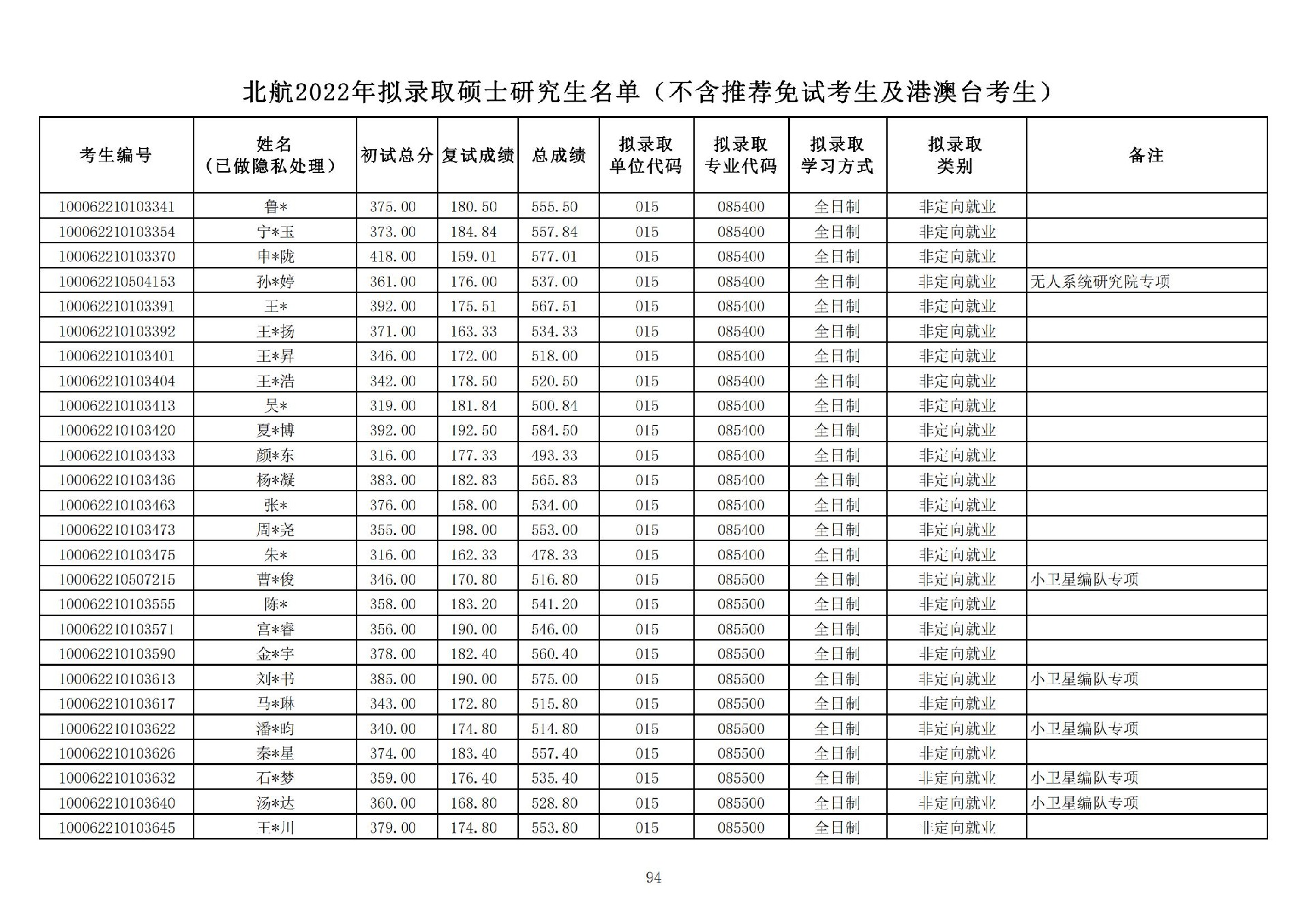 北航2022年拟录取硕士研究生名单（不含推荐免试考生及港澳台考生）

| 考生编号 | 姓名（已做隐私处理） | 初试总分 | 复试成绩 | 总成绩 | 拟录取单位代码 | 拟录取专业代码 | 拟录取学习方式 | 拟录取类别 | 备注 |
|---|---|---|---|---|---|---|---|---|---|
| 100062210103341 | 鲁* | 375.00 | 180.50 | 555.50 | 015 | 085400 | 全日制 | 非定向就业 | |
| 100062210103354 | 宁*玉 | 373.00 | 184.84 | 557.84 | 015 | 085400 | 全日制 | 非定向就业 | |
| 100062210103370 | 申*陇 | 418.00 | 159.01 | 577.01 | 015 | 085400 | 全日制 | 非定向就业 | |
| 100062210504153 | 孙*婷 | 361.00 | 176.00 | 537.00 | 015 | 085400 | 全日制 | 非定向就业 | 无人系统研究院专项 |
| 100062210103391 | 王* | 392.00 | 175.51 | 567.51 | 015 | 085400 | 全日制 | 非定向就业 | |
| 100062210103392 | 王*扬 | 371.00 | 163.33 | 534.33 | 015 | 085400 | 全日制 | 非定向就业 | |
| 100062210103401 | 王*昇 | 346.00 | 172.00 | 518.00 | 015 | 085400 | 全日制 | 非定向就业 | |
| 100062210103404 | 王*浩 | 342.00 | 178.50 | 520.50 | 015 | 085400 | 全日制 | 非定向就业 | |
| 100062210103413 | 吴* | 319.00 | 181.84 | 500.84 | 015 | 085400 | 全日制 | 非定向就业 | |
| 100062210103420 | 夏*博 | 392.00 | 192.50 | 584.50 | 015 | 085400 | 全日制 | 非定向就业 | |
| 100062210103433 | 颜*东 | 316.00 | 177.33 | 493.33 | 015 | 085400 | 全日制 | 非定向就业 | |
| 100062210103436 | 杨*凝 | 383.00 | 182.83 | 565.83 | 015 | 085400 | 全日制 | 非定向就业 | |
| 100062210103463 | 张* | 376.00 | 158.00 | 534.00 | 015 | 085400 | 全日制 | 非定向就业 | |
| 100062210103473 | 周*尧 | 355.00 | 198.00 | 553.00 | 015 | 085400 | 全日制 | 非定向就业 | |
| 100062210103475 | 朱* | 316.00 | 162.33 | 478.33 | 015 | 085400 | 全日制 | 非定向就业 | |
| 100062210507215 | 曹*俊 | 346.00 | 170.80 | 516.80 | 015 | 085500 | 全日制 | 非定向就业 | 小卫星编队专项 |
| 100062210103555 | 陈* | 358.00 | 183.20 | 541.20 | 015 | 085500 | 全日制 | 非定向就业 | |
| 100062210103571 | 宫*睿 | 356.00 | 190.00 | 546.00 | 015 | 085500 | 全日制 | 非定向就业 | |
| 100062210103590 | 金*宇 | 378.00 | 182.40 | 560.40 | 015 | 085500 | 全日制 | 非定向就业 | |
| 100062210103613 | 刘*书 | 385.00 | 190.00 | 575.00 | 015 | 085500 | 全日制 | 非定向就业 | 小卫星编队专项 |
| 100062210103617 | 马*琳 | 343.00 | 172.80 | 515.80 | 015 | 085500 | 全日制 | 非定向就业 | |
| 100062210103622 | 潘*昀 | 340.00 | 174.80 | 514.80 | 015 | 085500 | 全日制 | 非定向就业 | 小卫星编队专项 |
| 100062210103626 | 秦*星 | 374.00 | 183.40 | 557.40 | 015 | 085500 | 全日制 | 非定向就业 | |
| 100062210103632 | 石*梦 | 359.00 | 176.40 | 535.40 | 015 | 085500 | 全日制 | 非定向就业 | 小卫星编队专项 |
| 100062210103640 | 汤*达 | 360.00 | 168.80 | 528.80 | 015 | 085500 | 全日制 | 非定向就业 | 小卫星编队专项 |
| 100062210103645 | 王*川 | 379.00 | 174.80 | 553.80 | 015 | 085500 | 全日制 | 非定向就业 | |

94